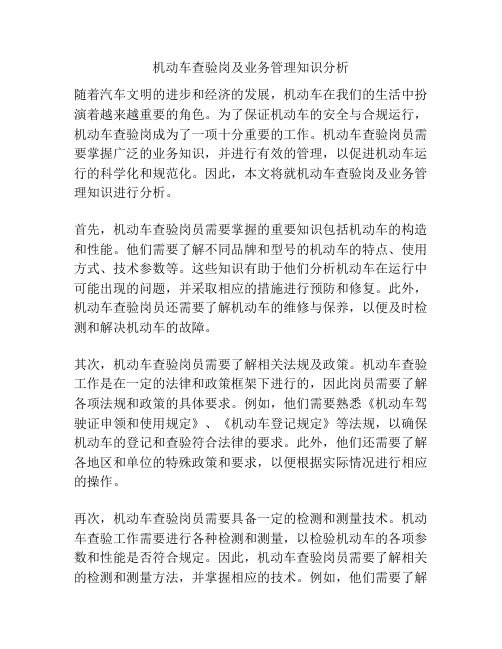 机动车查验岗及业务管理知识分析

随着汽车文明的进步和经济的发展，机动车在我们的生活中扮演着越来越重要的角色。为了保证机动车的安全与合规运行，机动车查验岗成为了一项十分重要的工作。机动车查验岗员需要掌握广泛的业务知识，并进行有效的管理，以促进机动车运行的科学化和规范化。因此，本文将就机动车查验岗及业务管理知识进行分析。

首先，机动车查验岗员需要掌握的重要知识包括机动车的构造和性能。他们需要了解不同品牌和型号的机动车的特点、使用方式、技术参数等。这些知识有助于他们分析机动车在运行中可能出现的问题，并采取相应的措施进行预防和修复。此外，机动车查验岗员还需要了解机动车的维修与保养，以便及时检测和解决机动车的故障。

其次，机动车查验岗员需要了解相关法规及政策。机动车查验工作是在一定的法律和政策框架下进行的，因此岗员需要了解各项法规和政策的具体要求。例如，他们需要熟悉《机动车驾驶证申领和使用规定》、《机动车登记规定》等法规，以确保机动车的登记和查验符合法律的要求。此外，他们还需要了解各地区和单位的特殊政策和要求，以便根据实际情况进行相应的操作。

再次，机动车查验岗员需要具备一定的检测和测量技术。机动车查验工作需要进行各种检测和测量，以检验机动车的各项参数和性能是否符合规定。因此，机动车查验岗员需要了解相关的检测和测量方法，并掌握相应的技术。例如，他们需要了解